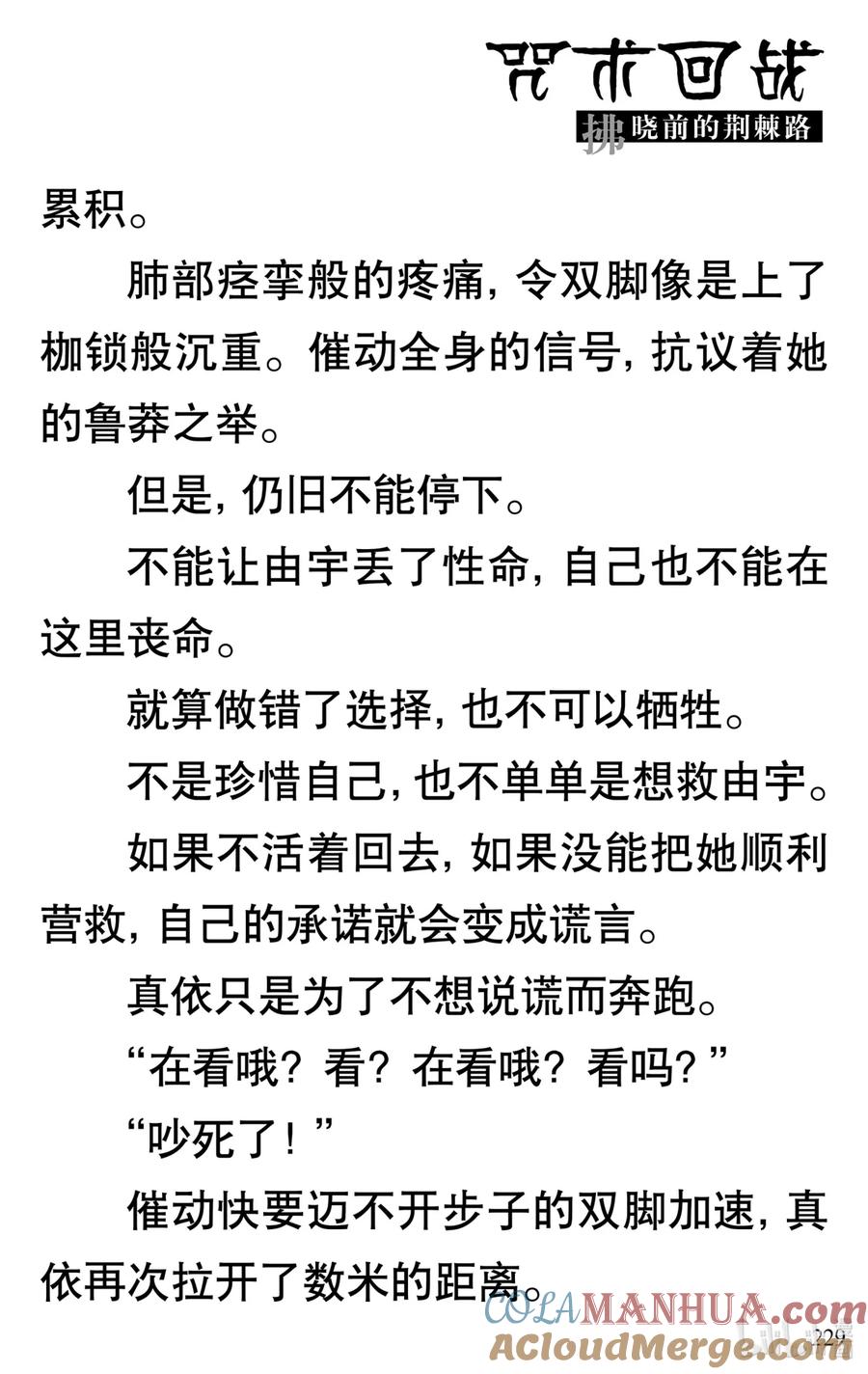 咒术回战
拂晓前的荆棘路

累积。

肺部痉挛般的疼痛，令双脚像是上了枷锁般沉重。催动全身的信号，抗议着她的鲁莽之举。

但是，仍旧不能停下。

不能让由宇丢了性命，自己也不能在这里丧命。

就算做错了选择，也不可以牺牲。

不是珍惜自己，也不单单是想救由宇。

如果不活着回去，如果没能把她顺利营救，自己的承诺就会变成谎言。

真依只是为了不想说谎而奔跑。

“在看哦？看？在看哦？看吗？”

“吵死了！”

催动快要迈不开步子的双脚加速，真依再次拉开了数米的距离。

COLAMANHUA.com
ACloudMerge.com
229